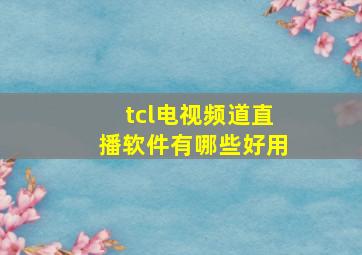 tcl电视频道直播软件有哪些好用